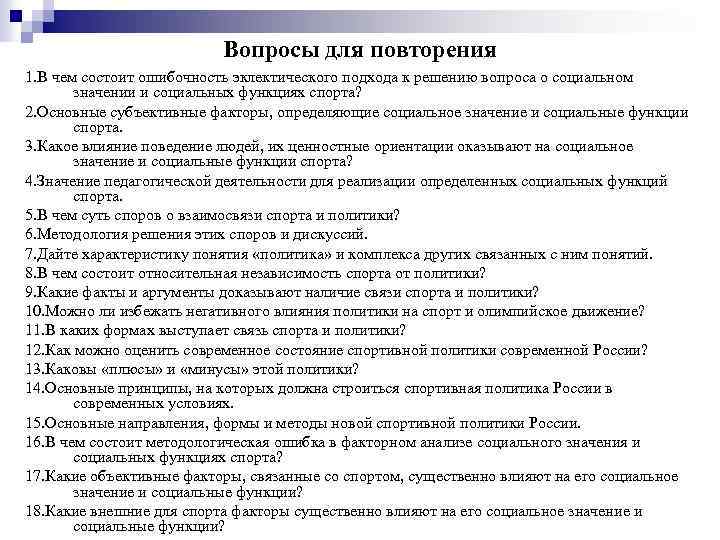 Вопросы для повторения

1.В чем состоит ошибочность эклектического подхода к решению вопроса о социальном значении и социальных функциях спорта?

2.Основные субъективные факторы, определяющие социальное значение и социальные функции спорта.

3.Какое влияние поведение людей, их ценностные ориентации оказывают на социальное значение и социальные функции спорта?

4.Значение педагогической деятельности для реализации определенных социальных функций спорта.

5.В чем суть споров о взаимосвязи спорта и политики?

6.Методология решения этих споров и дискуссий.

7.Дайте характеристику понятия «политика» и комплекса других связанных с ним понятий.

8.В чем состоит относительная независимость спорта от политики?

9.Какие факты и аргументы доказывают наличие связи спорта и политики?

10.Можно ли избежать негативного влияния политики на спорт и олимпийское движение?

11.В каких формах выступает связь спорта и политики?

12.Как можно оценить современное состояние спортивной политики современной России?

13.Каковы «плюсы» и «минусы» этой политики?

14.Основные принципы, на которых должна строиться спортивная политика России в современных условиях.

15.Основные направления, формы и методы новой спортивной политики России.

16.В чем состоит методологическая ошибка в факторном анализе социального значения и социальных функциях спорта?

17.Какие объективные факторы, связанные со спортом, существенно влияют на его социальное значение и социальные функции?

18.Какие внешние для спорта факторы существенно влияют на его социальное значение и социальные функции?